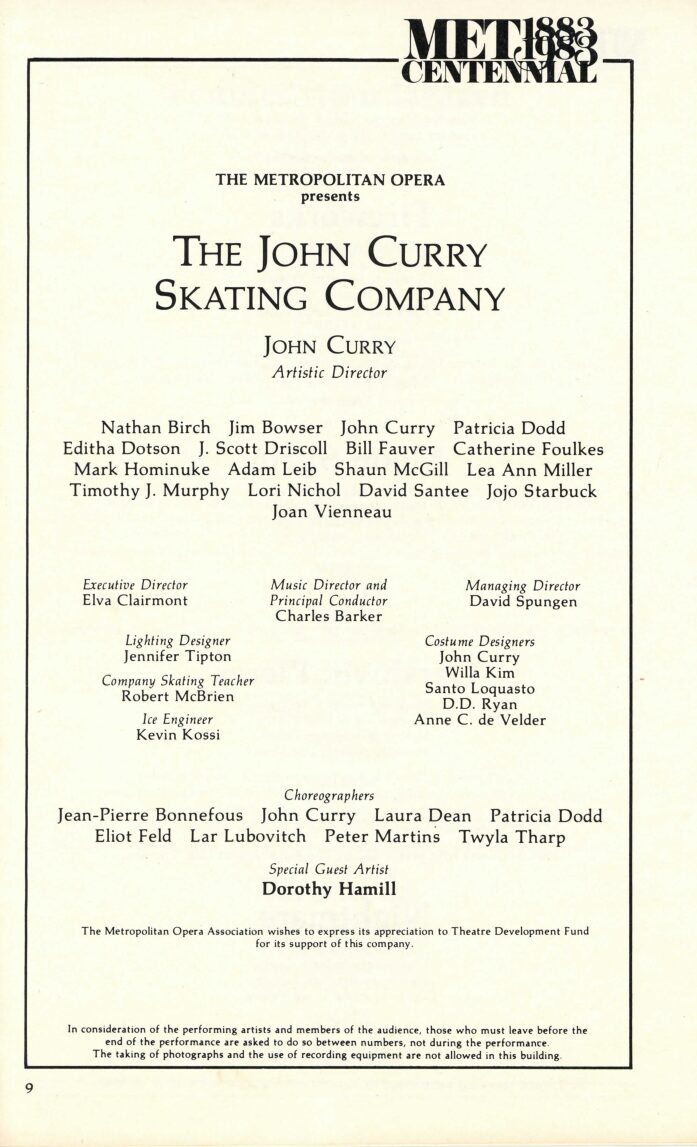 MET 1883 1983 CENTENNIAL

THE METROPOLITAN OPERA
presents

THE JOHN CURRY SKATING COMPANY

JOHN CURRY
Artistic Director

Nathan Birch Jim Bowser John Curry Patricia Dodd Editha Dotson J. Scott Driscoll Bill Fauver Catherine Foulkes Mark Hominuke Adam Leib Shaun McGill Lea Ann Miller Timothy J. Murphy Lori Nichol David Santee Jojo Starbuck Joan Vienneau

Executive Director
Elva Clairmont

Music Director and Principal Conductor
Charles Barker

Managing Director
David Spungen

Lighting Designer
Jennifer Tipton

Company Skating Teacher
Robert McBrien

Ice Engineer
Kevin Kossi

Costume Designers
John Curry
Willa Kim
Santo Loquasto
D.D. Ryan
Anne C. de Velder

Choreographers
Jean-Pierre Bonnefous John Curry Laura Dean Patricia Dodd Eliot Feld Lar Lubovitch Peter Martins Twyla Tharp

Special Guest Artist
Dorothy Hamill

The Metropolitan Opera Association wishes to express its appreciation to Theatre Development Fund for its support of this company.

In consideration of the performing artists and members of the audience, those who must leave before the end of the performance are asked to do so between numbers, not during the performance. The taking of photographs and the use of recording equipment are not allowed in this building.

9